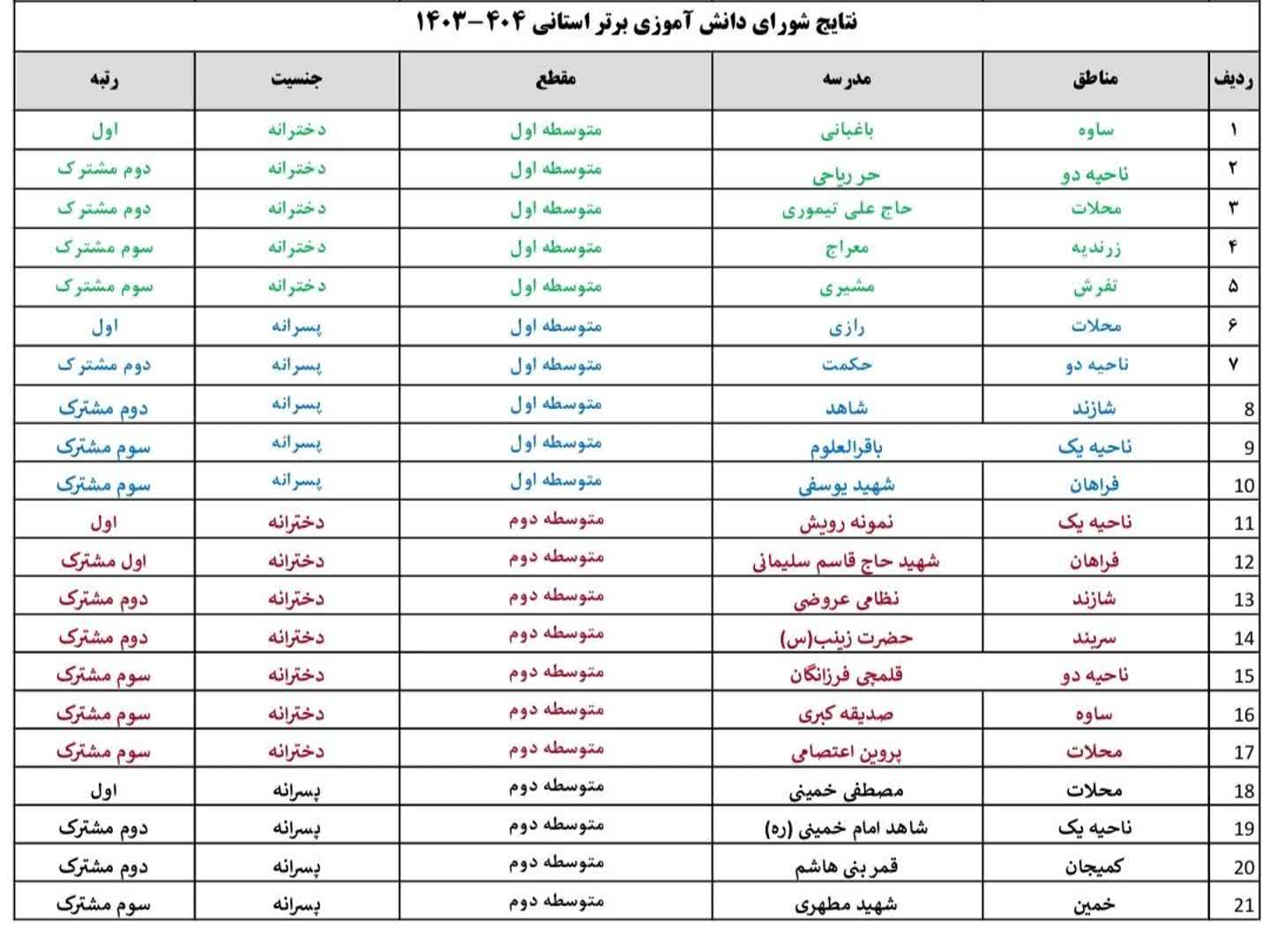 نتایج شورای دانش آموزی برتر استانی ۴۰۴-۱۴۰۳

| ردیف | مناطق | مدرسه | مقطع | جنسیت | رتبه |
|---|---|---|---|---|---|
| ۱ | ساوه | باغبانی | متوسطه اول | دخترانه | اول |
| ۲ | ناحیه دو | حر ریاحی | متوسطه اول | دخترانه | دوم مشترک |
| ۳ | محلات | حاج علی تیموری | متوسطه اول | دخترانه | دوم مشترک |
| ۴ | زرندیه | معراج | متوسطه اول | دخترانه | سوم مشترک |
| ۵ | تفرش | مشیری | متوسطه اول | دخترانه | سوم مشترک |
| ۶ | محلات | رازی | متوسطه اول | پسرانه | اول |
| ۷ | ناحیه دو | حکمت | متوسطه اول | پسرانه | دوم مشترک |
| 8 | شازند | شاهد | متوسطه اول | پسرانه | دوم مشترک |
| 9 | ناحیه یک | باقرالعلوم | متوسطه اول | پسرانه | سوم مشترک |
| 10 | فراهان | شهید یوسفی | متوسطه اول | پسرانه | سوم مشترک |
| 11 | ناحیه یک | نمونه رویش | متوسطه دوم | دخترانه | اول |
| 12 | فراهان | شهید حاج قاسم سلیمانی | متوسطه دوم | دخترانه | اول مشترک |
| 13 | شازند | نظامی عروضی | متوسطه دوم | دخترانه | دوم مشترک |
| 14 | سربند | حضرت زینب(س) | متوسطه دوم | دخترانه | دوم مشترک |
| 15 | ناحیه دو | قلمچی فرزانگان | متوسطه دوم | دخترانه | سوم مشترک |
| 16 | ساوه | صدیقه کبری | متوسطه دوم | دخترانه | سوم مشترک |
| 17 | محلات | پروین اعتصامی | متوسطه دوم | دخترانه | سوم مشترک |
| 18 | محلات | مصطفی خمینی | متوسطه دوم | پسرانه | اول |
| 19 | ناحیه یک | شاهد امام خمینی (ره) | متوسطه دوم | پسرانه | دوم مشترک |
| 20 | کمیجان | قمر بنی هاشم | متوسطه دوم | پسرانه | دوم مشترک |
| 21 | خمین | شهید مطهری | متوسطه دوم | پسرانه | سوم مشترک |